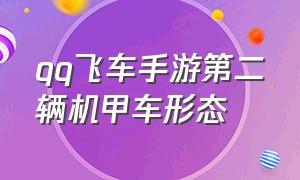 qq飞车手游第二辆机甲车形态